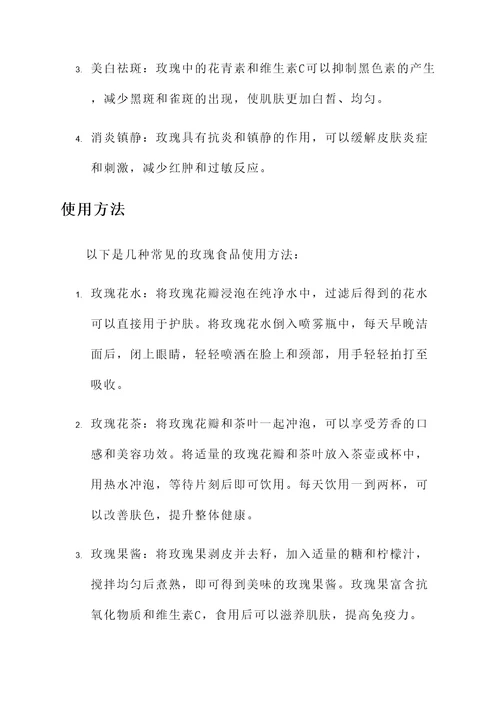 3. 美白祛斑：玫瑰中的花青素和维生素C可以抑制黑色素的产生，减少黑斑和雀斑的出现，使肌肤更加白皙、均匀。

4. 消炎镇静：玫瑰具有抗炎和镇静的作用，可以缓解皮肤炎症和刺激，减少红肿和过敏反应。

使用方法

以下是几种常见的玫瑰食品使用方法：

1. 玫瑰花水：将玫瑰花瓣浸泡在纯净水中，过滤后得到的花水可以直接用于护肤。将玫瑰花水倒入喷雾瓶中，每天早晚洁面后，闭上眼睛，轻轻喷洒在脸上和颈部，用手轻轻拍打至吸收。

2. 玫瑰花茶：将玫瑰花瓣和茶叶一起冲泡，可以享受芳香的口感和美容功效。将适量的玫瑰花瓣和茶叶放入茶壶或杯中，用热水冲泡，等待片刻后即可饮用。每天饮用一到两杯，可以改善肤色，提升整体健康。

3. 玫瑰果酱：将玫瑰果剥皮并去籽，加入适量的糖和柠檬汁，搅拌均匀后煮熟，即可得到美味的玫瑰果酱。玫瑰果富含抗氧化物质和维生素C，食用后可以滋养肌肤，提高免疫力。